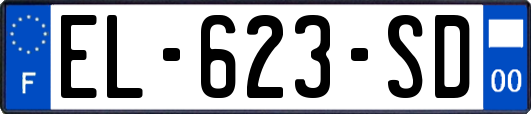 F
EL-623-SD
00